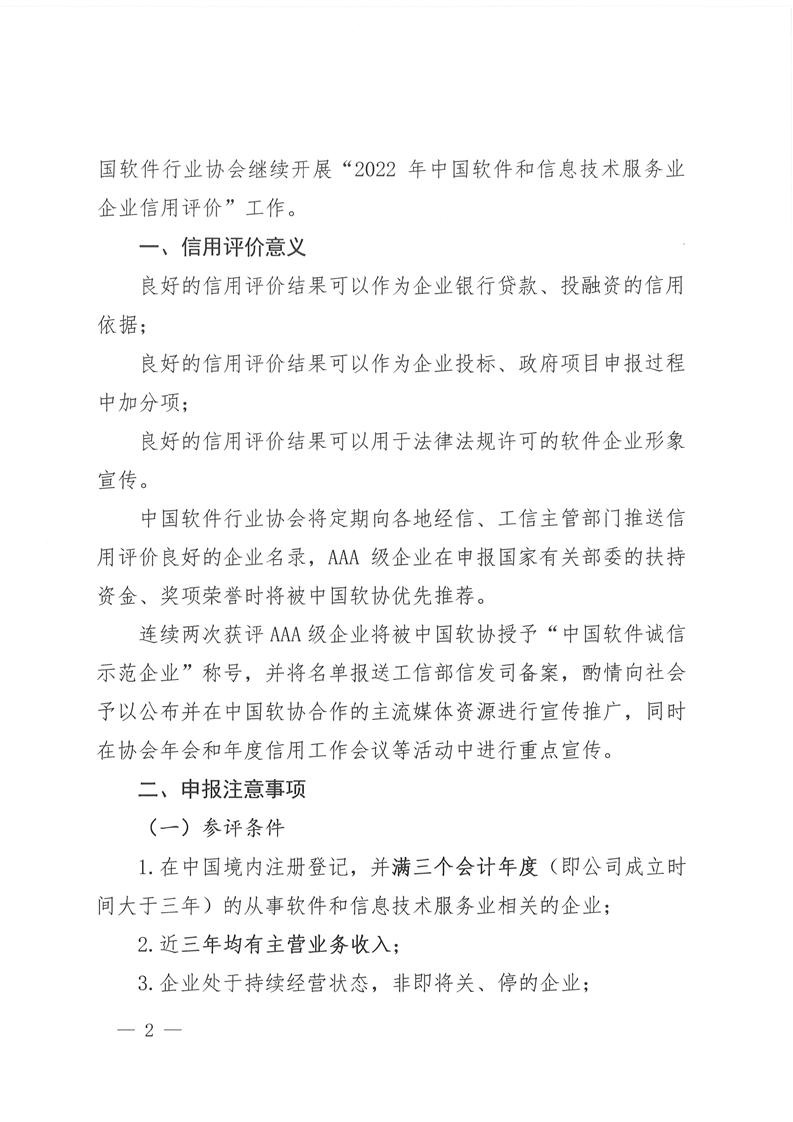 国软件行业协会继续开展“2022 年中国软件和信息技术服务业企业信用评价”工作。

一、信用评价意义

良好的信用评价结果可以作为企业银行贷款、投融资的信用依据；

良好的信用评价结果可以作为企业投标、政府项目申报过程中加分项；

良好的信用评价结果可以用于法律法规许可的软件企业形象宣传。

中国软件行业协会将定期向各地经信、工信主管部门推送信用评价良好的企业名录，AAA 级企业在申报国家有关部委的扶持资金、奖项荣誉时将被中国软协优先推荐。

连续两次获评 AAA 级企业将被中国软协授予“中国软件诚信示范企业”称号，并将名单报送工信部信发司备案，酌情向社会予以公布并在中国软协合作的主流媒体资源进行宣传推广，同时在协会年会和年度信用工作会议等活动中进行重点宣传。

二、申报注意事项

（一）参评条件

1.在中国境内注册登记，并满三个会计年度（即公司成立时间大于三年）的从事软件和信息技术服务业相关的企业；

2.近三年均有主营业务收入；

3.企业处于持续经营状态，非即将关、停的企业；

— 2 —